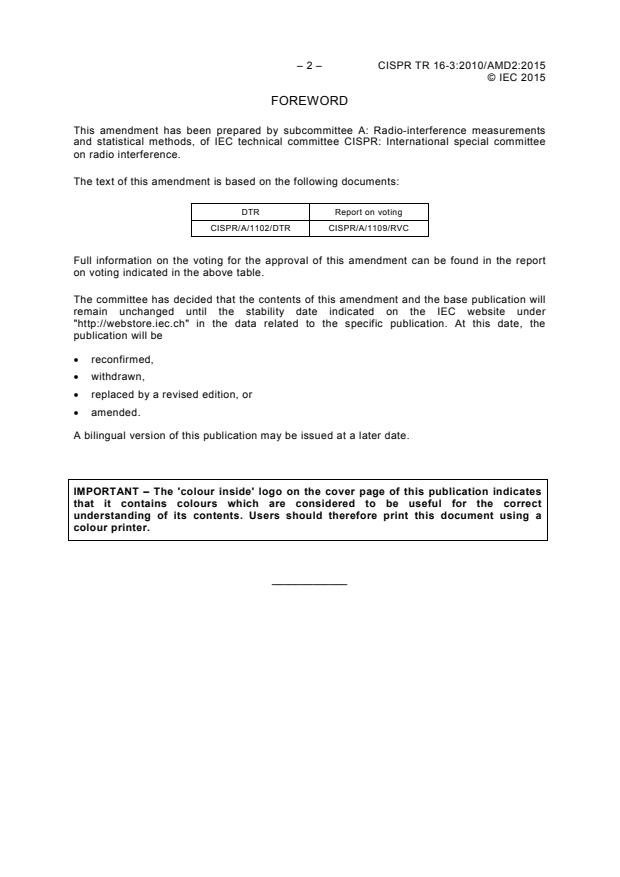 – 2 – CISPR TR 16-3:2010/AMD2:2015
© IEC 2015

FOREWORD

This amendment has been prepared by subcommittee A: Radio-interference measurements and statistical methods, of IEC technical committee CISPR: International special committee on radio interference.

The text of this amendment is based on the following documents:

| DTR | Report on voting |
|---|---|
| CISPR/A/1102/DTR | CISPR/A/1109/RVC |

Full information on the voting for the approval of this amendment can be found in the report on voting indicated in the above table.

The committee has decided that the contents of this amendment and the base publication will remain unchanged until the stability date indicated on the IEC website under "http://webstore.iec.ch" in the data related to the specific publication. At this date, the publication will be

• reconfirmed,
• withdrawn,
• replaced by a revised edition, or
• amended.

A bilingual version of this publication may be issued at a later date.

IMPORTANT – The 'colour inside' logo on the cover page of this publication indicates that it contains colours which are considered to be useful for the correct understanding of its contents. Users should therefore print this document using a colour printer.